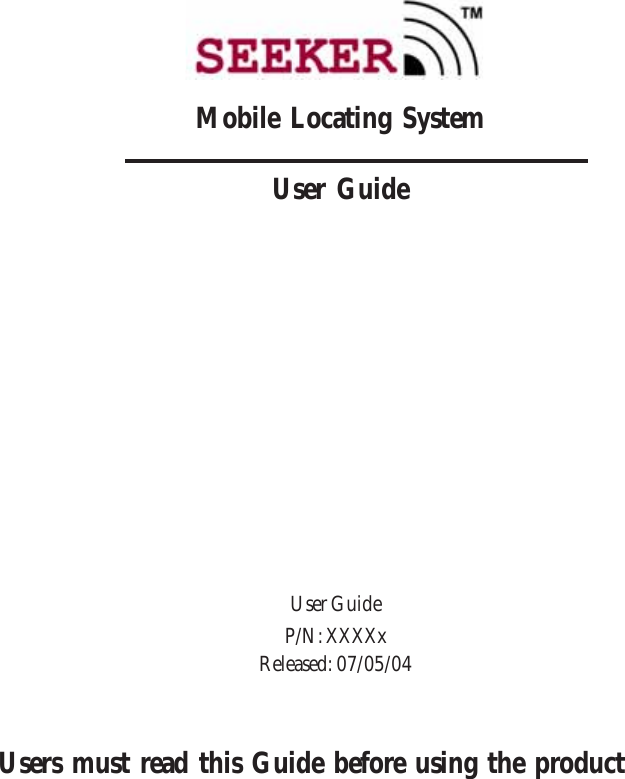 SEEKER™

Mobile Locating System

User Guide

User Guide

P/N: XXXXx

Released: 07/05/04

Users must read this Guide before using the product